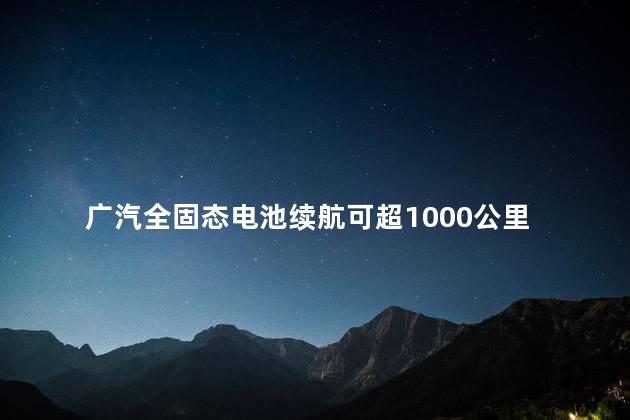 广汽全固态电池续航可超1000公里